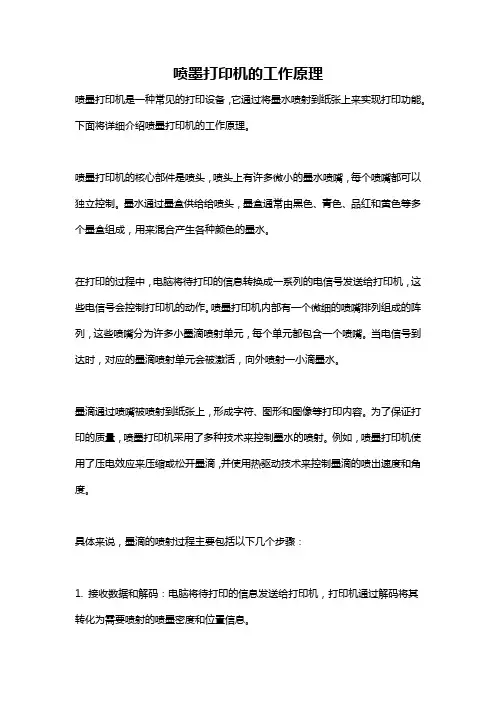 喷墨打印机的工作原理

喷墨打印机是一种常见的打印设备，它通过将墨水喷射到纸张上来实现打印功能。下面将详细介绍喷墨打印机的工作原理。

喷墨打印机的核心部件是喷头，喷头上有许多微小的墨水喷嘴，每个喷嘴都可以独立控制。墨水通过墨盒供给给喷头，墨盒通常由黑色、青色、品红和黄色等多个墨盒组成，用来混合产生各种颜色的墨水。

在打印的过程中，电脑将待打印的信息转换成一系列的电信号发送给打印机，这些电信号会控制打印机的动作。喷墨打印机内部有一个微细的喷嘴排列组成的阵列，这些喷嘴分为许多小墨滴喷射单元，每个单元都包含一个喷嘴。当电信号到达时，对应的墨滴喷射单元会被激活，向外喷射一小滴墨水。

墨滴通过喷嘴被喷射到纸张上，形成字符、图形和图像等打印内容。为了保证打印的质量，喷墨打印机采用了多种技术来控制墨水的喷射。例如，喷墨打印机使用了压电效应来压缩或松开墨滴，并使用热驱动技术来控制墨滴的喷出速度和角度。

具体来说，墨滴的喷射过程主要包括以下几个步骤：

1. 接收数据和解码：电脑将待打印的信息发送给打印机，打印机通过解码将其转化为需要喷射的喷墨密度和位置信息。